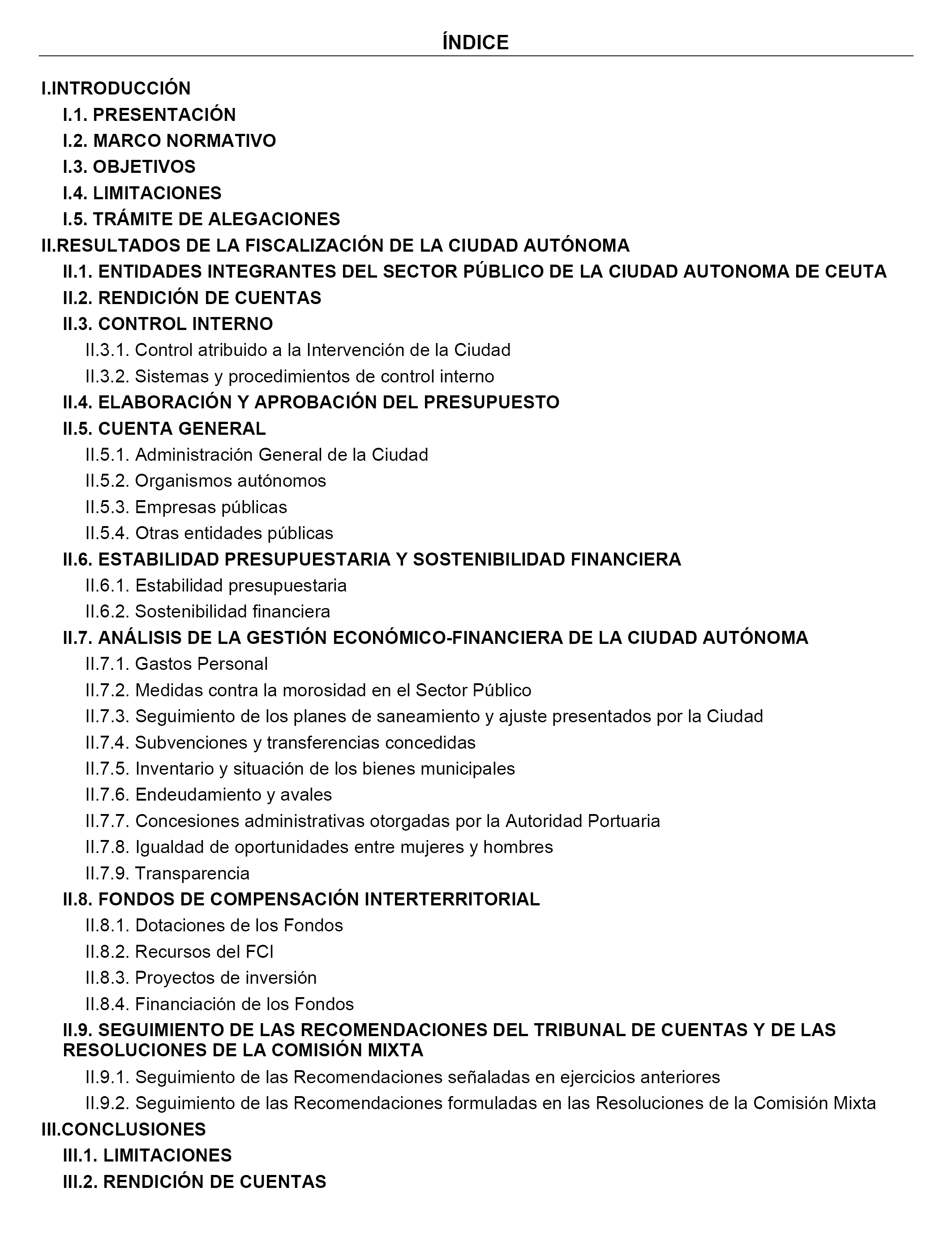 ÍNDICE

I.INTRODUCCIÓN
I.1. PRESENTACIÓN
I.2. MARCO NORMATIVO
I.3. OBJETIVOS
I.4. LIMITACIONES
I.5. TRÁMITE DE ALEGACIONES
II.RESULTADOS DE LA FISCALIZACIÓN DE LA CIUDAD AUTÓNOMA
II.1. ENTIDADES INTEGRANTES DEL SECTOR PÚBLICO DE LA CIUDAD AUTONOMA DE CEUTA
II.2. RENDICIÓN DE CUENTAS
II.3. CONTROL INTERNO
II.3.1. Control atribuido a la Intervención de la Ciudad
II.3.2. Sistemas y procedimientos de control interno
II.4. ELABORACIÓN Y APROBACIÓN DEL PRESUPUESTO
II.5. CUENTA GENERAL
II.5.1. Administración General de la Ciudad
II.5.2. Organismos autónomos
II.5.3. Empresas públicas
II.5.4. Otras entidades públicas
II.6. ESTABILIDAD PRESUPUESTARIA Y SOSTENIBILIDAD FINANCIERA
II.6.1. Estabilidad presupuestaria
II.6.2. Sostenibilidad financiera
II.7. ANÁLISIS DE LA GESTIÓN ECONÓMICO-FINANCIERA DE LA CIUDAD AUTÓNOMA
II.7.1. Gastos Personal
II.7.2. Medidas contra la morosidad en el Sector Público
II.7.3. Seguimiento de los planes de saneamiento y ajuste presentados por la Ciudad
II.7.4. Subvenciones y transferencias concedidas
II.7.5. Inventario y situación de los bienes municipales
II.7.6. Endeudamiento y avales
II.7.7. Concesiones administrativas otorgadas por la Autoridad Portuaria
II.7.8. Igualdad de oportunidades entre mujeres y hombres
II.7.9. Transparencia
II.8. FONDOS DE COMPENSACIÓN INTERTERRITORIAL
II.8.1. Dotaciones de los Fondos
II.8.2. Recursos del FCI
II.8.3. Proyectos de inversión
II.8.4. Financiación de los Fondos
II.9. SEGUIMIENTO DE LAS RECOMENDACIONES DEL TRIBUNAL DE CUENTAS Y DE LAS RESOLUCIONES DE LA COMISIÓN MIXTA
II.9.1. Seguimiento de las Recomendaciones señaladas en ejercicios anteriores
II.9.2. Seguimiento de las Recomendaciones formuladas en las Resoluciones de la Comisión Mixta
III.CONCLUSIONES
III.1. LIMITACIONES
III.2. RENDICIÓN DE CUENTAS